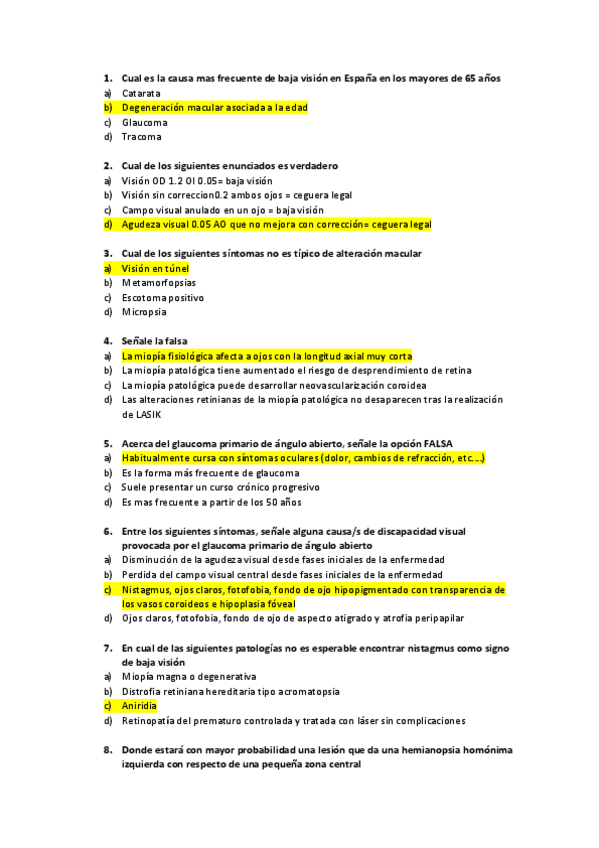 1. Cual es la causa mas frecuente de baja visión en España en los mayores de 65 años
a) Catarata
b) Degeneración macular asociada a la edad
c) Glaucoma
d) Tracoma

2. Cual de los siguientes enunciados es verdadero
a) Visión OD 1.2 OI 0.05= baja visión
b) Visión sin correccion0.2 ambos ojos = ceguera legal
c) Campo visual anulado en un ojo = baja visión
d) Agudeza visual 0.05 AO que no mejora con corrección= ceguera legal

3. Cual de los siguientes síntomas no es típico de alteración macular
a) Visión en túnel
b) Metamorfopsias
c) Escotoma positivo
d) Micropsia

4. Señale la falsa
a) La miopía fisiológica afecta a ojos con la longitud axial muy corta
b) La miopía patológica tiene aumentado el riesgo de desprendimiento de retina
c) La miopía patológica puede desarrollar neovascularización coroidea
d) Las alteraciones retinianas de la miopía patológica no desaparecen tras la realización de LASIK

5. Acerca del glaucoma primario de ángulo abierto, señale la opción FALSA
a) Habitualmente cursa con síntomas oculares (dolor, cambios de refracción, etc….)
b) Es la forma más frecuente de glaucoma
c) Suele presentar un curso crónico progresivo
d) Es mas frecuente a partir de los 50 años

6. Entre los siguientes síntomas, señale alguna causa/s de discapacidad visual provocada por el glaucoma primario de ángulo abierto
a) Disminución de la agudeza visual desde fases iniciales de la enfermedad
b) Perdida del campo visual central desde fases iniciales de la enfermedad
c) Nistagmus, ojos claros, fotofobia, fondo de ojo hipopigmentado con transparencia de los vasos coroideos e hipoplasia fóveal
d) Ojos claros, fotofobia, fondo de ojo de aspecto atigrado y atrofia peripapilar

7. En cual de las siguientes patologías no es esperable encontrar nistagmus como signo de baja visión
a) Miopía magna o degenerativa
b) Distrofia retiniana hereditaria tipo acromatopsia
c) Aniridia
d) Retinopatía del prematuro controlada y tratada con láser sin complicaciones

8. Donde estará con mayor probabilidad una lesión que da una hemianopsia homónima izquierda con respecto de una pequeña zona central